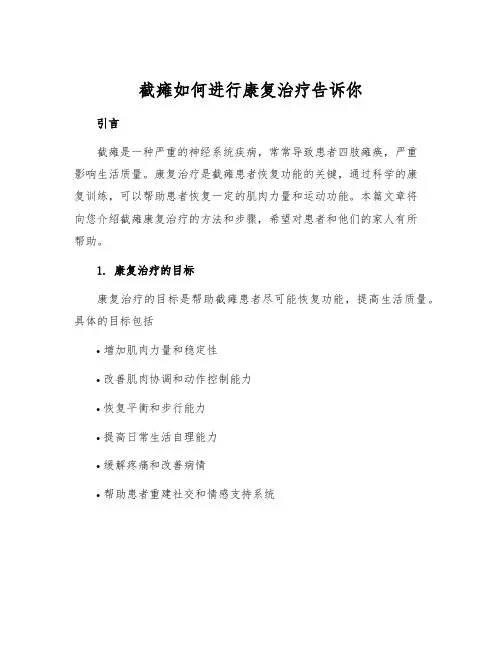 截瘫如何进行康复治疗告诉你

引言

截瘫是一种严重的神经系统疾病，常常导致患者四肢瘫痪，严重影响生活质量。康复治疗是截瘫患者恢复功能的关键，通过科学的康复训练，可以帮助患者恢复一定的肌肉力量和运动功能。本篇文章将向您介绍截瘫康复治疗的方法和步骤，希望对患者和他们的家人有所帮助。

1. 康复治疗的目标

康复治疗的目标是帮助截瘫患者尽可能恢复功能，提高生活质量。具体的目标包括

• 增加肌肉力量和稳定性

• 改善肌肉协调和动作控制能力

• 恢复平衡和步行能力

• 提高日常生活自理能力

• 缓解疼痛和改善病情

• 帮助患者重建社交和情感支持系统